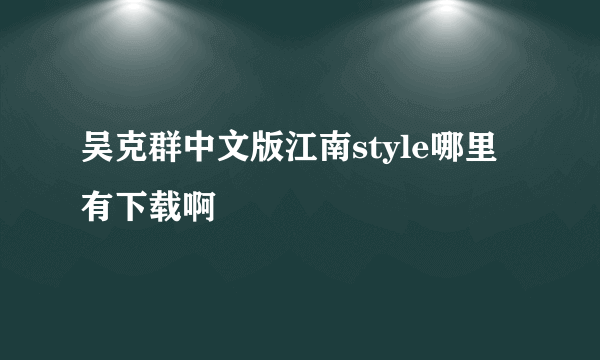 吴克群中文版江南style哪里有下载啊